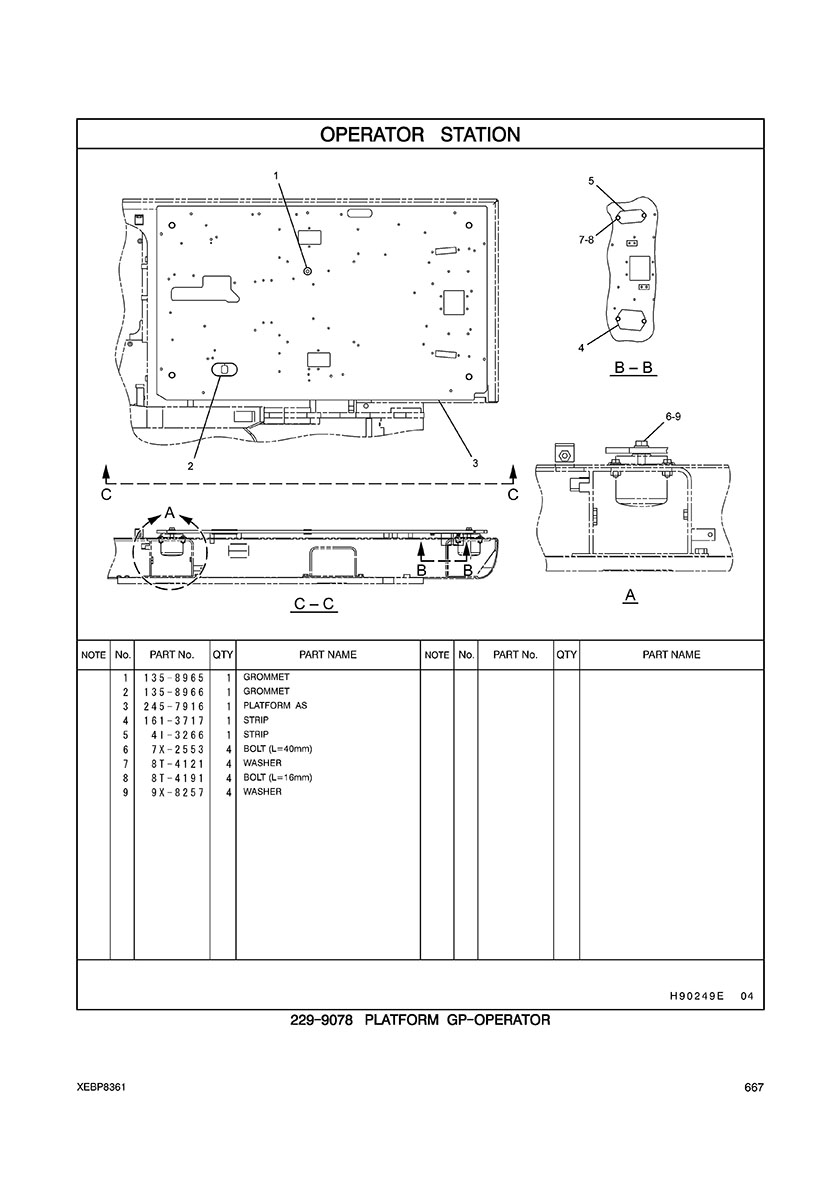 OPERATOR STATION

1
5
7-8
4
B – B
2
3
6-9
C
C
A
B
B
C – C
A

| NOTE | No. | PART No. | QTY | PART NAME | NOTE | No. | PART No. | QTY | PART NAME |
|---|---|---|---|---|---|---|---|---|---|
| | 1 | 135-8965 | 1 | GROMMET | | | | | |
| | 2 | 135-8966 | 1 | GROMMET | | | | | |
| | 3 | 245-7916 | 1 | PLATFORM AS | | | | | |
| | 4 | 161-3717 | 1 | STRIP | | | | | |
| | 5 | 4I-3266 | 1 | STRIP | | | | | |
| | 6 | 7X-2553 | 4 | BOLT (L=40mm) | | | | | |
| | 7 | 8T-4121 | 4 | WASHER | | | | | |
| | 8 | 8T-4191 | 4 | BOLT (L=16mm) | | | | | |
| | 9 | 9X-8257 | 4 | WASHER | | | | | |

H90249E 04

229-9078 PLATFORM GP-OPERATOR

XEBP8361
667